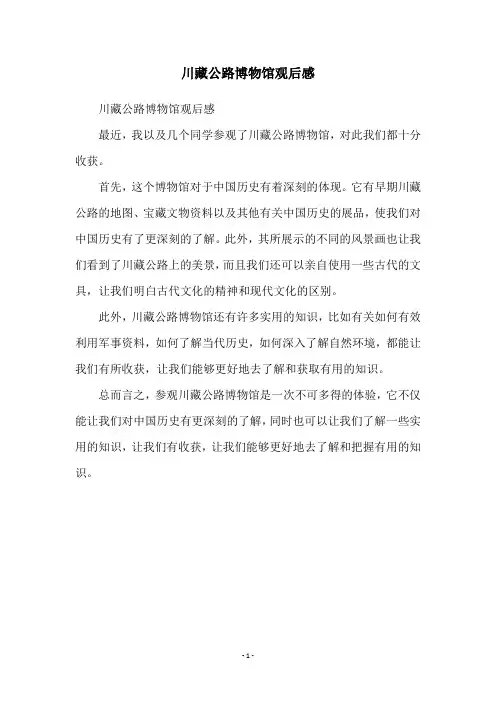 川藏公路博物馆观后感

川藏公路博物馆观后感

最近，我以及几个同学参观了川藏公路博物馆，对此我们都十分收获。

首先，这个博物馆对于中国历史有着深刻的体现。它有早期川藏公路的地图、宝藏文物资料以及其他有关中国历史的展品，使我们对中国历史有了更深刻的了解。此外，其所展示的不同的风景画也让我们看到了川藏公路上的美景，而且我们还可以亲自使用一些古代的文具，让我们明白古代文化的精神和现代文化的区别。

此外，川藏公路博物馆还有许多实用的知识，比如有关如何有效利用军事资料，如何了解当代历史，如何深入了解自然环境，都能让我们有所收获，让我们能够更好地去了解和获取有用的知识。

总而言之，参观川藏公路博物馆是一次不可多得的体验，它不仅能让我们对中国历史有更深刻的了解，同时也可以让我们了解一些实用的知识，让我们有收获，让我们能够更好地去了解和把握有用的知识。

- 1 -